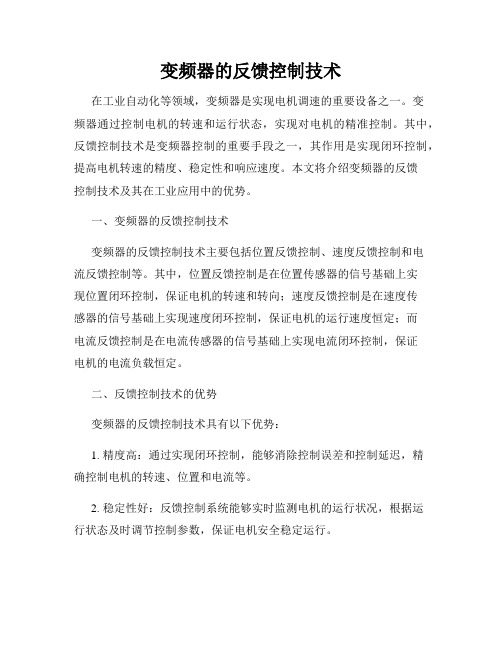 变频器的反馈控制技术

在工业自动化等领域，变频器是实现电机调速的重要设备之一。变频器通过控制电机的转速和运行状态，实现对电机的精准控制。其中，反馈控制技术是变频器控制的重要手段之一，其作用是实现闭环控制，提高电机转速的精度、稳定性和响应速度。本文将介绍变频器的反馈控制技术及其在工业应用中的优势。

一、变频器的反馈控制技术

变频器的反馈控制技术主要包括位置反馈控制、速度反馈控制和电流反馈控制等。其中，位置反馈控制是在位置传感器的信号基础上实现位置闭环控制，保证电机的转速和转向；速度反馈控制是在速度传感器的信号基础上实现速度闭环控制，保证电机的运行速度恒定；而电流反馈控制是在电流传感器的信号基础上实现电流闭环控制，保证电机的电流负载恒定。

二、反馈控制技术的优势

变频器的反馈控制技术具有以下优势：

1. 精度高：通过实现闭环控制，能够消除控制误差和控制延迟，精确控制电机的转速、位置和电流等。

2. 稳定性好：反馈控制系统能够实时监测电机的运行状况，根据运行状态及时调节控制参数，保证电机安全稳定运行。